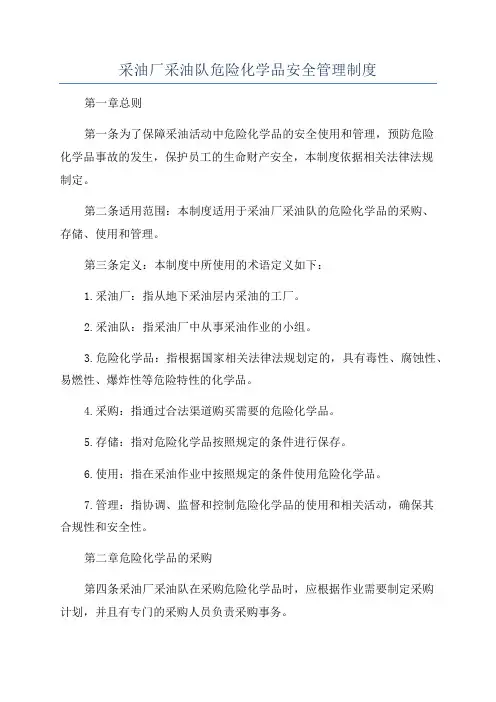 采油厂采油队危险化学品安全管理制度

第一章总则

第一条为了保障采油活动中危险化学品的安全使用和管理，预防危险化学品事故的发生，保护员工的生命财产安全，本制度依据相关法律法规制定。

第二条适用范围：本制度适用于采油厂采油队的危险化学品的采购、存储、使用和管理。

第三条定义：本制度中所使用的术语定义如下：

1.采油厂：指从地下采油层内采油的工厂。

2.采油队：指采油厂中从事采油作业的小组。

3.危险化学品：指根据国家相关法律法规划定的，具有毒性、腐蚀性、易燃性、爆炸性等危险特性的化学品。

4.采购：指通过合法渠道购买需要的危险化学品。

5.存储：指对危险化学品按照规定的条件进行保存。

6.使用：指在采油作业中按照规定的条件使用危险化学品。

7.管理：指协调、监督和控制危险化学品的使用和相关活动，确保其合规性和安全性。

第二章危险化学品的采购

第四条采油厂采油队在采购危险化学品时，应根据作业需要制定采购计划，并且有专门的采购人员负责采购事务。